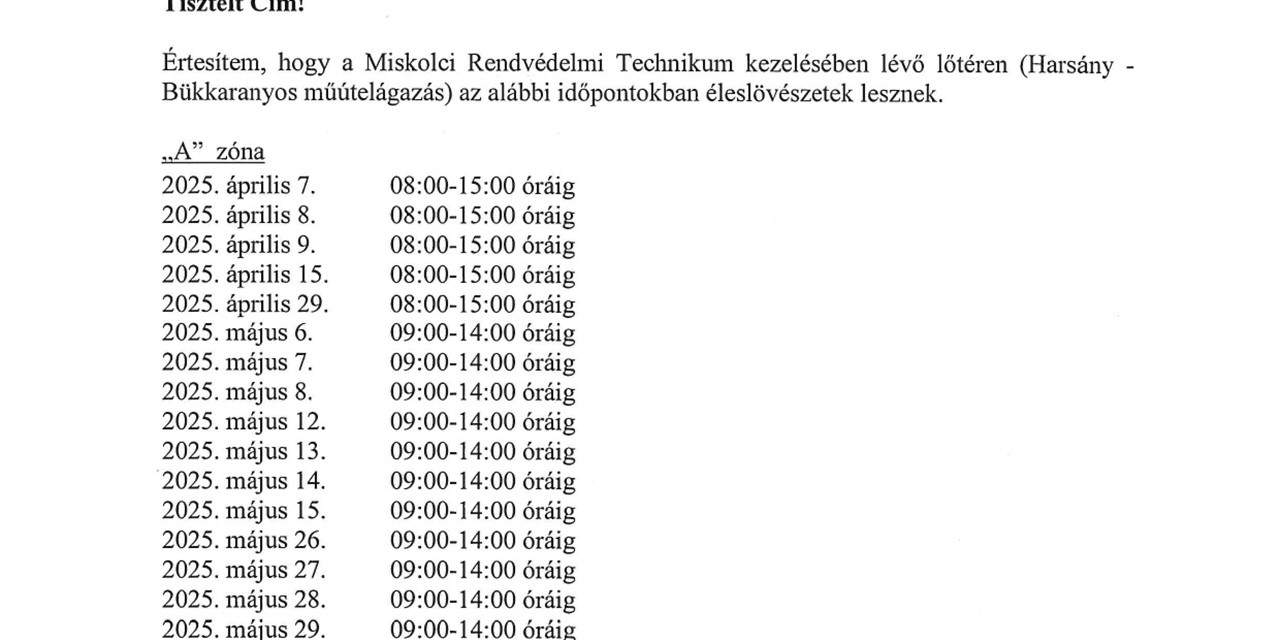 Tisztelt Cím!

Értesítem, hogy a Miskolci Rendvédelmi Technikum kezelésében lévő lőtéren (Harsány - Bükkaranyos műútelágazás) az alábbi időpontokban éleslövészetek lesznek.

„A” zóna
2025. április 7. 08:00-15:00 óráig
2025. április 8. 08:00-15:00 óráig
2025. április 9. 08:00-15:00 óráig
2025. április 15. 08:00-15:00 óráig
2025. április 29. 08:00-15:00 óráig
2025. május 6. 09:00-14:00 óráig
2025. május 7. 09:00-14:00 óráig
2025. május 8. 09:00-14:00 óráig
2025. május 12. 09:00-14:00 óráig
2025. május 13. 09:00-14:00 óráig
2025. május 14. 09:00-14:00 óráig
2025. május 15. 09:00-14:00 óráig
2025. május 26. 09:00-14:00 óráig
2025. május 27. 09:00-14:00 óráig
2025. május 28. 09:00-14:00 óráig
2025. május 29. 09:00-14:00 óráig